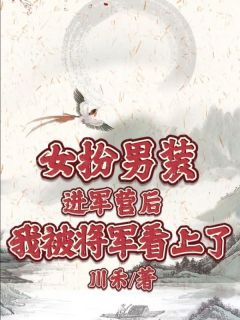 女扮男装
进军营后
我被将军看上了
川禾/著